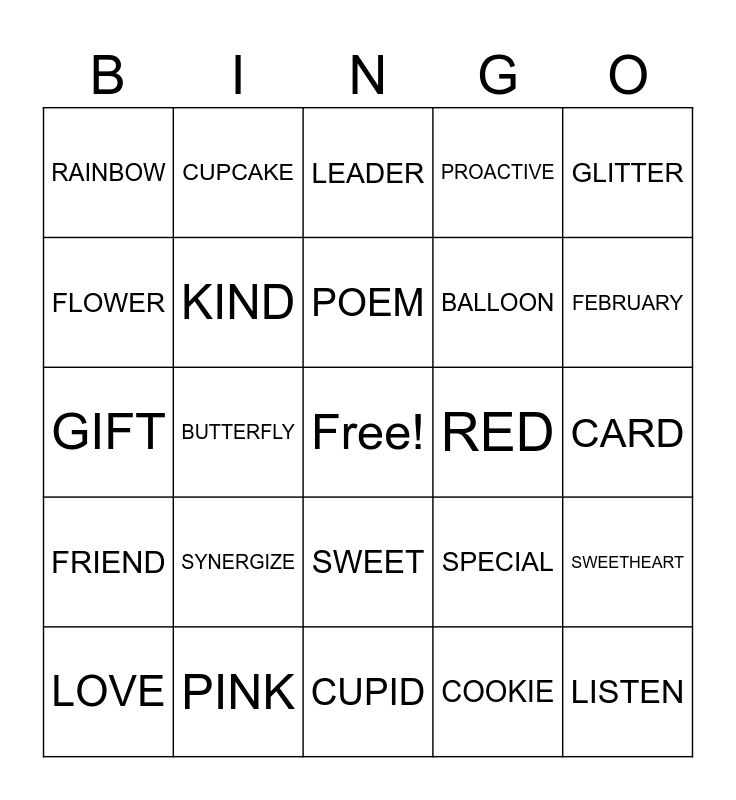 | B | I | N | G | O |
|---|---|---|---|---|
| RAINBOW | CUPCAKE | LEADER | PROACTIVE | GLITTER |
| FLOWER | KIND | POEM | BALLOON | FEBRUARY |
| GIFT | BUTTERFLY | Free! | RED | CARD |
| FRIEND | SYNERGIZE | SWEET | SPECIAL | SWEETHEART |
| LOVE | PINK | CUPID | COOKIE | LISTEN |